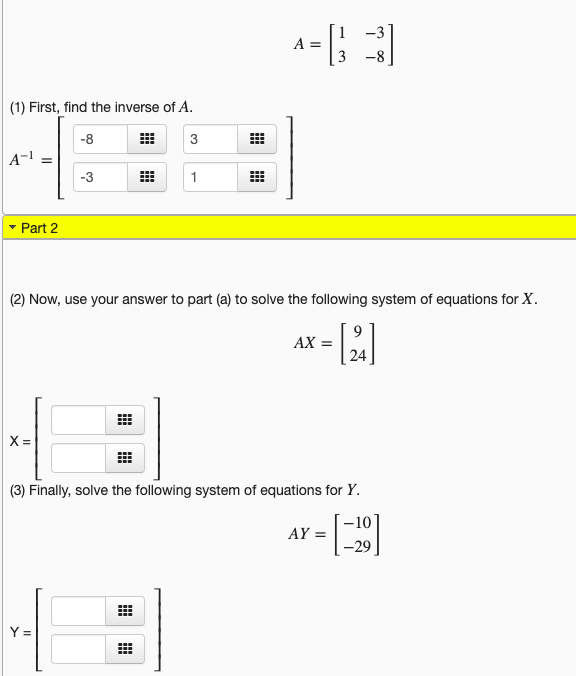 $A = \begin{bmatrix} 1 & -3 \\ 3 & -8 \end{bmatrix}$

(1) First, find the inverse of $A$.

$A^{-1} = \begin{bmatrix} -8 & 3 \\ -3 & 1 \end{bmatrix}$

Part 2

(2) Now, use your answer to part (a) to solve the following system of equations for $X$.

$AX = \begin{bmatrix} 9 \\ 24 \end{bmatrix}$

X =

(3) Finally, solve the following system of equations for $Y$.

$AY = \begin{bmatrix} -10 \\ -29 \end{bmatrix}$

Y =